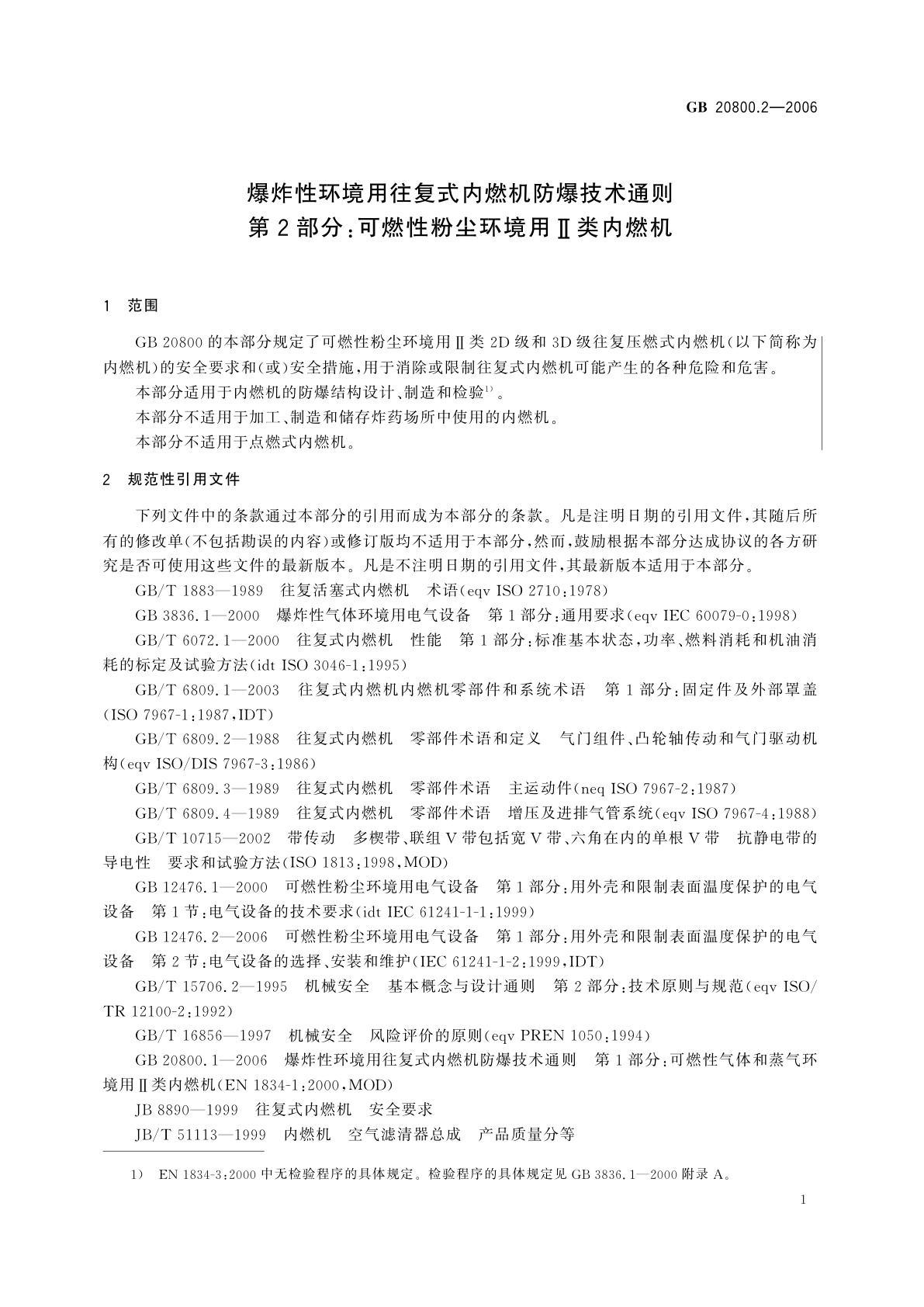 GB 20800.2—2006

爆炸性环境用往复式内燃机防爆技术通则
第2部分：可燃性粉尘环境用Ⅱ类内燃机

1 范围

GB 20800的本部分规定了可燃性粉尘环境用Ⅱ类2D级和3D级往复压燃式内燃机(以下简称为内燃机)的安全要求和(或)安全措施，用于消除或限制往复式内燃机可能产生的各种危险和危害。

本部分适用于内燃机的防爆结构设计、制造和检验$^{1)}$。

本部分不适用于加工、制造和储存炸药场所中使用的内燃机。

本部分不适用于点燃式内燃机。

2 规范性引用文件

下列文件中的条款通过本部分的引用而成为本部分的条款。凡是注明日期的引用文件，其随后所有的修改单(不包括勘误的内容)或修订版均不适用于本部分，然而，鼓励根据本部分达成协议的各方研究是否可使用这些文件的最新版本。凡是不注明日期的引用文件，其最新版本适用于本部分。

GB/T 1883—1989 往复活塞式内燃机 术语(eqv ISO 2710:1978)

GB 3836.1—2000 爆炸性气体环境用电气设备 第1部分：通用要求(eqv IEC 60079-0:1998)

GB/T 6072.1—2000 往复式内燃机 性能 第1部分：标准基本状态，功率、燃料消耗和机油消耗的标定及试验方法(idt ISO 3046-1:1995)

GB/T 6809.1—2003 往复式内燃机内燃机零部件和系统术语 第1部分：固定件及外部罩盖(ISO 7967-1:1987,IDT)

GB/T 6809.2—1988 往复式内燃机 零部件术语和定义 气门组件、凸轮轴传动和气门驱动机构(eqv ISO/DIS 7967-3:1986)

GB/T 6809.3—1989 往复式内燃机 零部件术语 主运动件(neq ISO 7967-2:1987)

GB/T 6809.4—1989 往复式内燃机 零部件术语 增压及进排气管系统(eqv ISO 7967-4:1988)

GB/T 10715—2002 带传动 多楔带、联组V带包括宽V带、六角在内的单根V带 抗静电带的导电性 要求和试验方法(ISO 1813:1998,MOD)

GB 12476.1—2000 可燃性粉尘环境用电气设备 第1部分：用外壳和限制表面温度保护的电气设备 第1节：电气设备的技术要求(idt IEC 61241-1-1:1999)

GB 12476.2—2006 可燃性粉尘环境用电气设备 第1部分：用外壳和限制表面温度保护的电气设备 第2节：电气设备的选择、安装和维护(IEC 61241-1-2:1999,IDT)

GB/T 15706.2—1995 机械安全 基本概念与设计通则 第2部分：技术原则与规范(eqv ISO/TR 12100-2:1992)

GB/T 16856—1997 机械安全 风险评价的原则(eqv PREN 1050:1994)

GB 20800.1—2006 爆炸性环境用往复式内燃机防爆技术通则 第1部分：可燃性气体和蒸气环境用Ⅱ类内燃机(EN 1834-1:2000,MOD)

JB 8890—1999 往复式内燃机 安全要求

JB/T 51113—1999 内燃机 空气滤清器总成 产品质量分等

1) EN 1834-3:2000中无检验程序的具体规定。检验程序的具体规定见GB 3836.1—2000附录A。

1